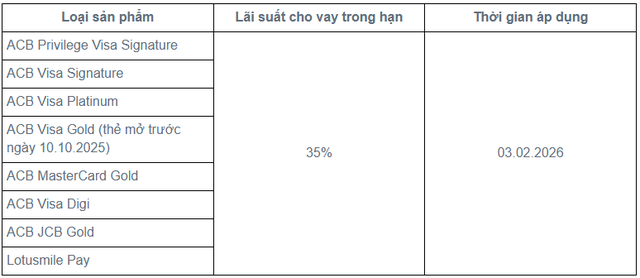 | Loại sản phẩm | Lãi suất cho vay trong hạn | Thời gian áp dụng |
|---|---|---|
| ACB Privilege Visa Signature | 35% | 03.02.2026 |
| ACB Visa Signature | | |
| ACB Visa Platinum | | |
| ACB Visa Gold (thẻ mở trước ngày 10.10.2025) | | |
| ACB MasterCard Gold | | |
| ACB Visa Digi | | |
| ACB JCB Gold | | |
| Lotusmile Pay | | |